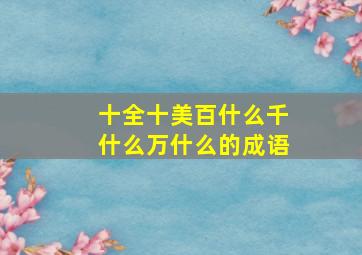 十全十美百什么千什么万什么的成语